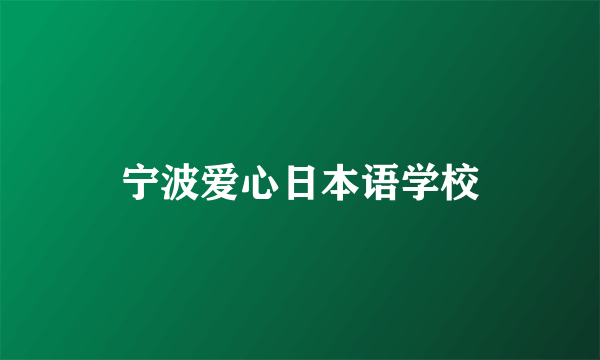 宁波爱心日本语学校